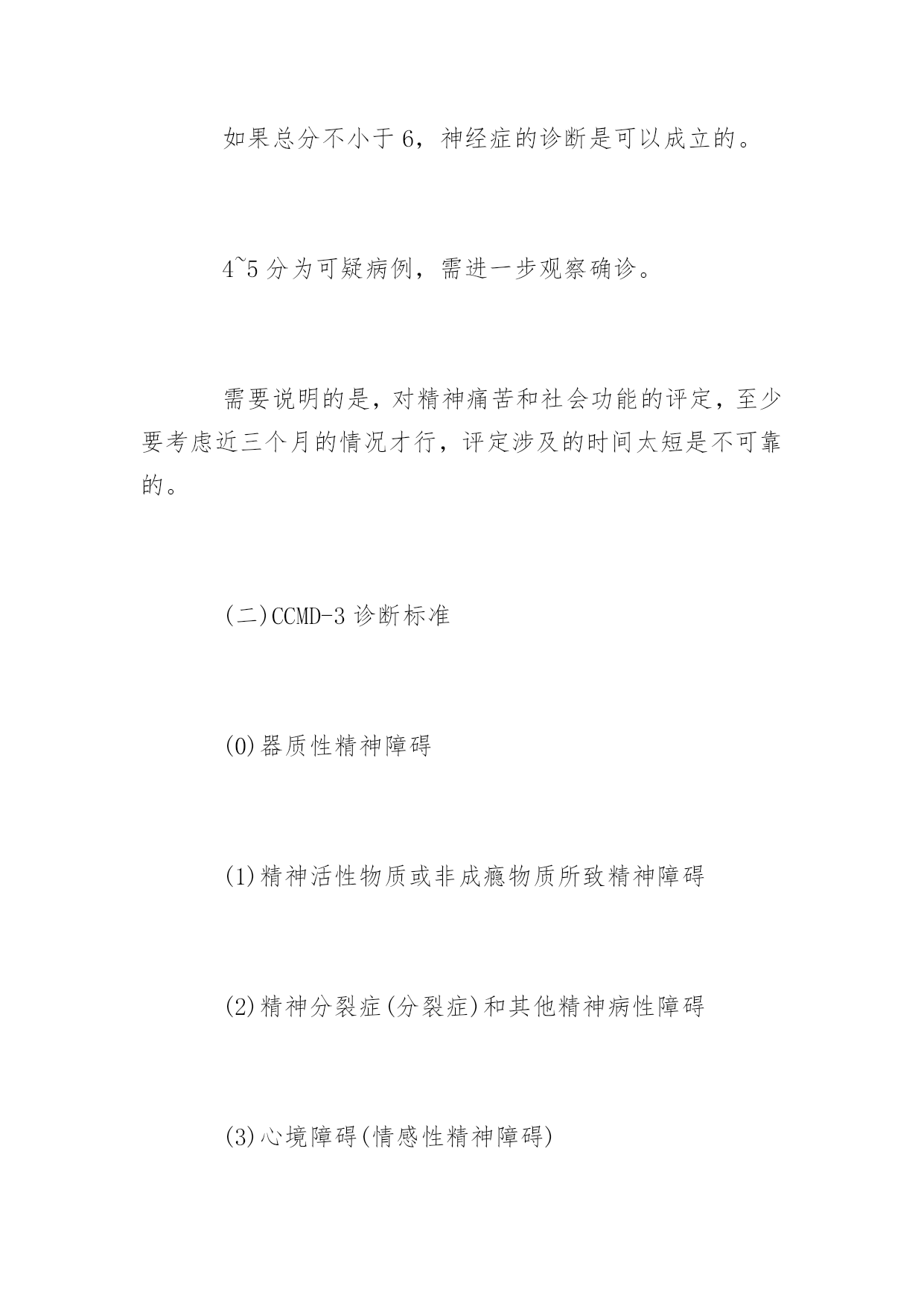 如果总分不小于6，神经症的诊断是可以成立的。

4~5分为可疑病例，需进一步观察确诊。

需要说明的是，对精神痛苦和社会功能的评定，至少要考虑近三个月的情况才行，评定涉及的时间太短是不可靠的。

(二)CCMD-3诊断标准

(0)器质性精神障碍

(1)精神活性物质或非成瘾物质所致精神障碍

(2)精神分裂症(分裂症)和其他精神病性障碍

(3)心境障碍(情感性精神障碍)